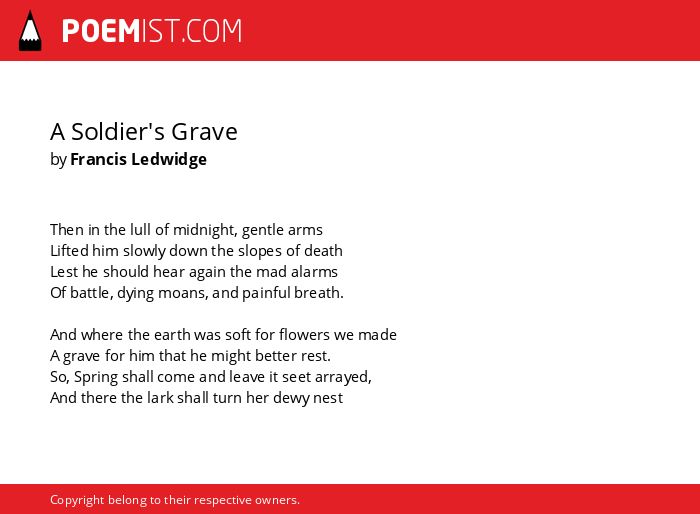 POEMIST.COM

A Soldier's Grave
by Francis Ledwidge

Then in the lull of midnight, gentle arms
Lifted him slowly down the slopes of death
Lest he should hear again the mad alarms
Of battle, dying moans, and painful breath.

And where the earth was soft for flowers we made
A grave for him that he might better rest.
So, Spring shall come and leave it seet arrayed,
And there the lark shall turn her dewy nest

Copyright belong to their respective owners.